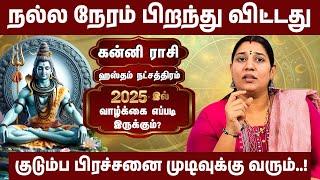 நல்ல நேரம் பிறந்து விட்டது

கன்னி ராசி

ஹஸ்தம் நட்சத்திரம்

2025 இல் வாழ்க்கை எப்படி இருக்கும்?

குடும்ப பிரச்சனை முடிவுக்கு வரும்..!